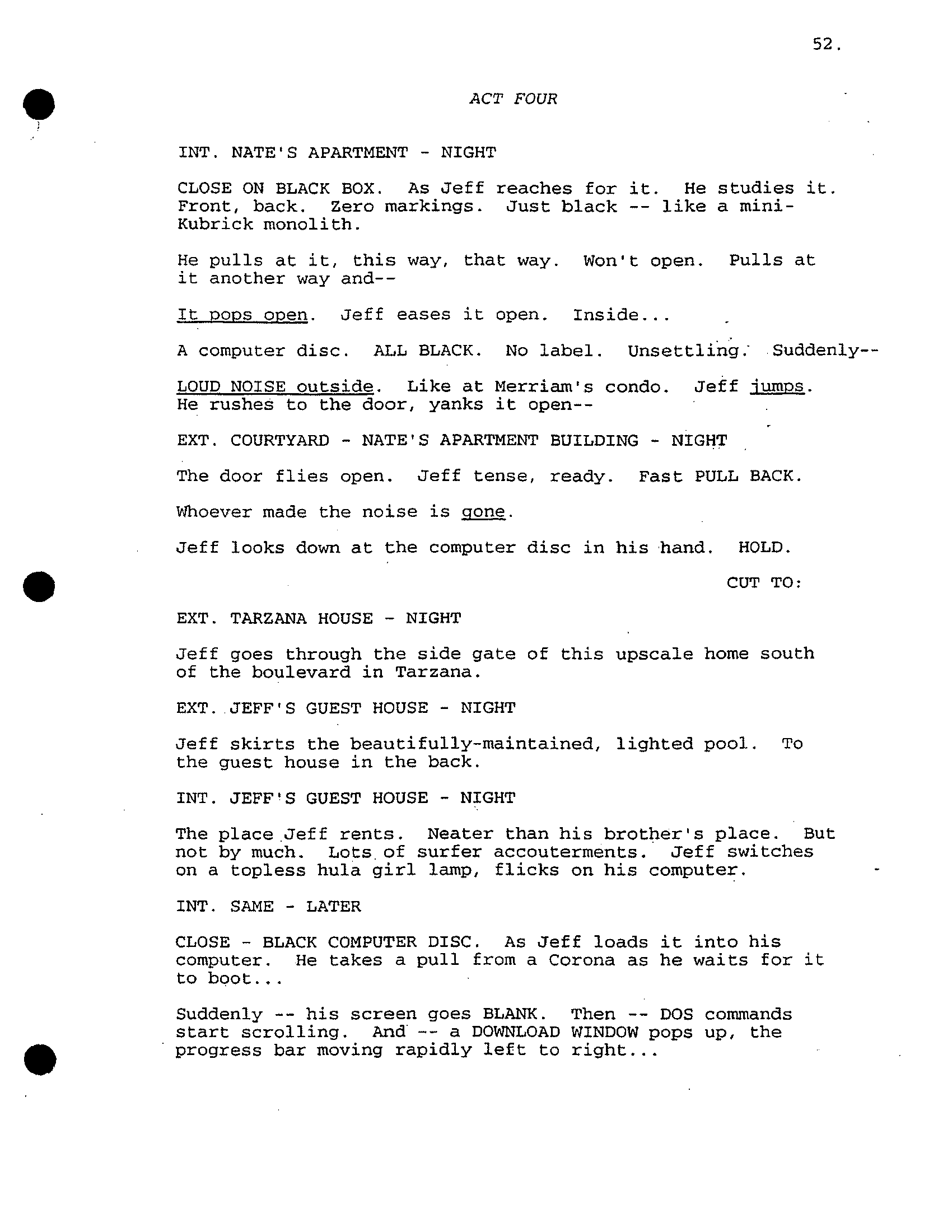 52.

ACT FOUR

INT. NATE'S APARTMENT - NIGHT

CLOSE ON BLACK BOX. As Jeff reaches for it. He studies it. Front, back. Zero markings. Just black -- like a mini-Kubrick monolith.

He pulls at it, this way, that way. Won't open. Pulls at it another way and--

It pops open. Jeff eases it open. Inside...

A computer disc. ALL BLACK. No label. Unsettling. Suddenly--

LOUD NOISE outside. Like at Merriam's condo. Jeff jumps. He rushes to the door, yanks it open--

EXT. COURTYARD - NATE'S APARTMENT BUILDING - NIGHT

The door flies open. Jeff tense, ready. Fast PULL BACK.

Whoever made the noise is gone.

Jeff looks down at the computer disc in his hand. HOLD.

CUT TO:

EXT. TARZANA HOUSE - NIGHT

Jeff goes through the side gate of this upscale home south of the boulevard in Tarzana.

EXT. JEFF'S GUEST HOUSE - NIGHT

Jeff skirts the beautifully-maintained, lighted pool. To the guest house in the back.

INT. JEFF'S GUEST HOUSE - NIGHT

The place Jeff rents. Neater than his brother's place. But not by much. Lots of surfer accouterments. Jeff switches on a topless hula girl lamp, flicks on his computer.

INT. SAME - LATER

CLOSE - BLACK COMPUTER DISC. As Jeff loads it into his computer. He takes a pull from a Corona as he waits for it to boot...

Suddenly -- his screen goes BLANK. Then -- DOS commands start scrolling. And -- a DOWNLOAD WINDOW pops up, the progress bar moving rapidly left to right...